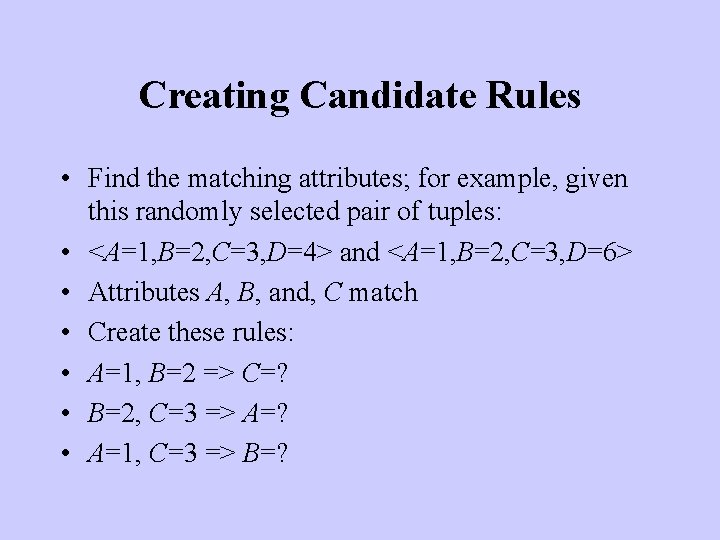 Creating Candidate Rules

• Find the matching attributes; for example, given this randomly selected pair of tuples:
• <A=1,B=2,C=3,D=4> and <A=1,B=2,C=3,D=6>
• Attributes A, B, and, C match
• Create these rules:
• A=1, B=2 => C=?
• B=2, C=3 => A=?
• A=1, C=3 => B=?